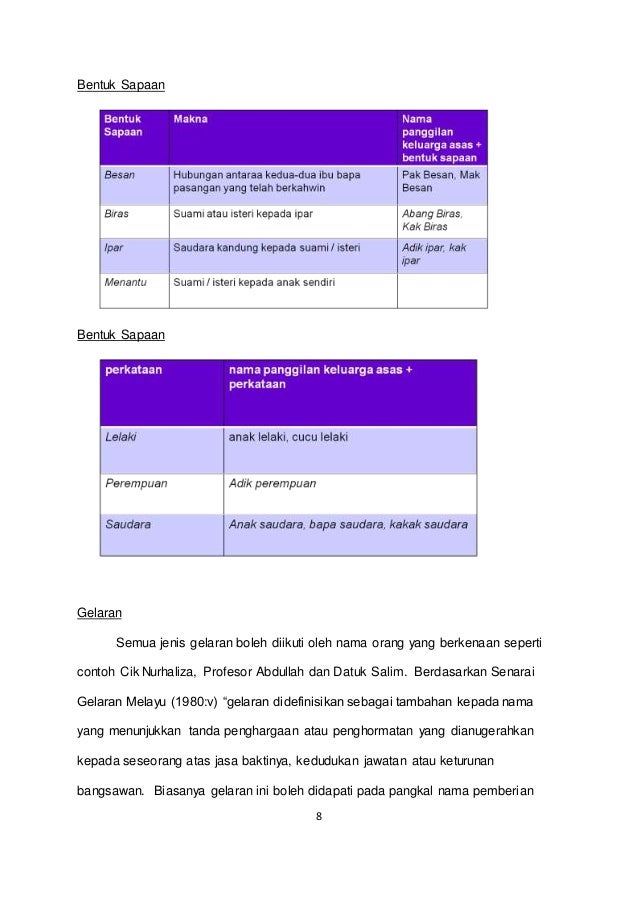 Bentuk Sapaan

| Bentuk Sapaan | Makna | Nama panggilan keluarga asas + bentuk sapaan |
|---|---|---|
| Besan | Hubungan antaraa kedua-dua ibu bapa pasangan yang telah berkahwin | Pak Besan, Mak Besan |
| Biras | Suami atau isteri kepada ipar | Abang Biras, Kak Biras |
| Ipar | Saudara kandung kepada suami / isteri | Adik ipar, kak ipar |
| Menantu | Suami / isteri kepada anak sendiri | |

Bentuk Sapaan

| perkataan | nama panggilan keluarga asas + perkataan |
|---|---|
| Lelaki | anak lelaki, cucu lelaki |
| Perempuan | Adik perempuan |
| Saudara | Anak saudara, bapa saudara, kakak saudara |

Gelaran

Semua jenis gelaran boleh diikuti oleh nama orang yang berkenaan seperti contoh Cik Nurhaliza, Profesor Abdullah dan Datuk Salim. Berdasarkan Senarai Gelaran Melayu (1980:v) "gelaran didefinisikan sebagai tambahan kepada nama yang menunjukkan tanda penghargaan atau penghormatan yang dianugerahkan kepada seseorang atas jasa baktinya, kedudukan jawatan atau keturunan bangsawan. Biasanya gelaran ini boleh didapati pada pangkal nama pemberian

8